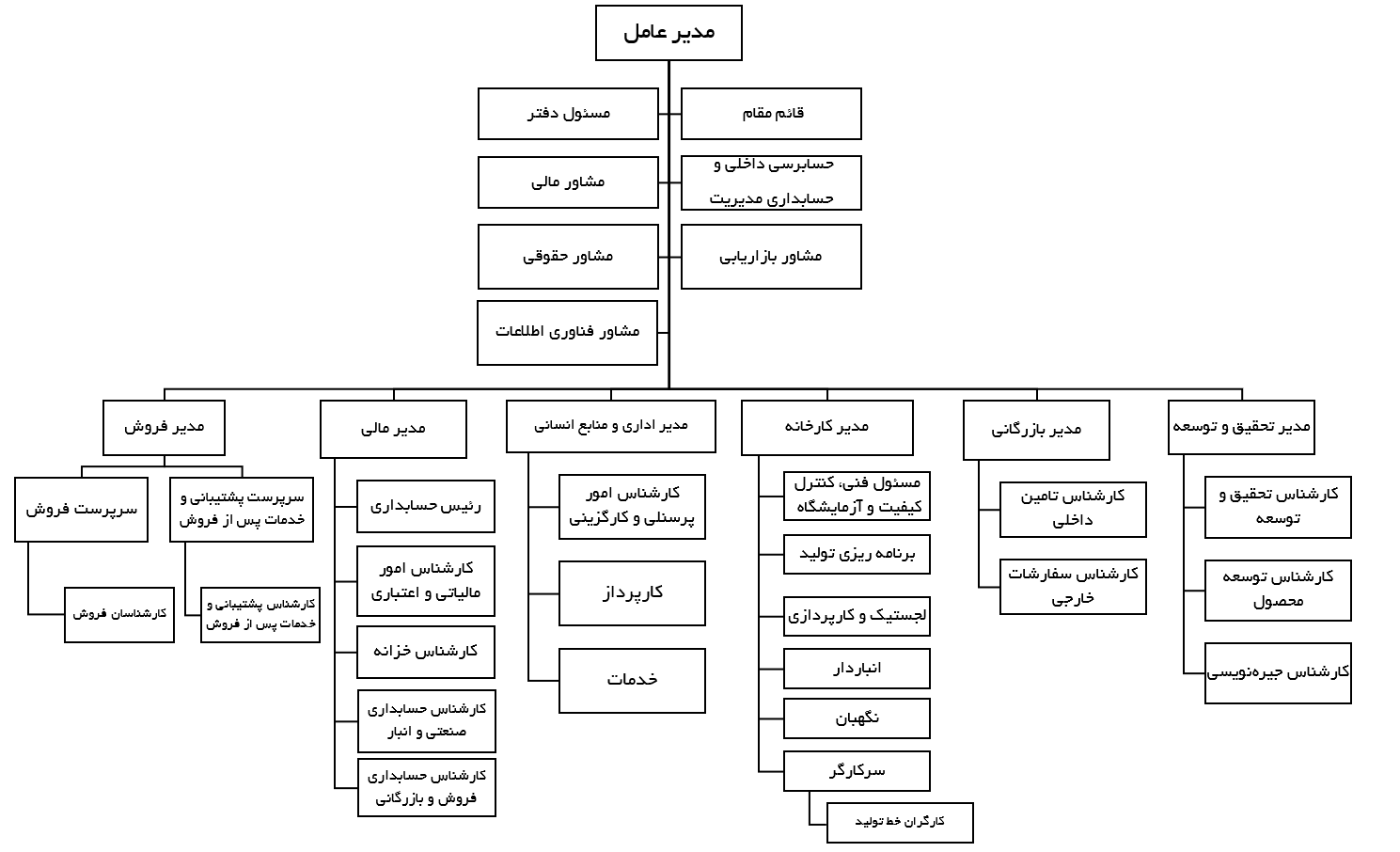 مدیر عامل

قائم مقام

مسئول دفتر

حسابرسی داخلی و حسابداری مدیریت

مشاور مالی

مشاور بازاریابی

مشاور حقوقی

مشاور فناوری اطلاعات

مدیر تحقیق و توسعه

کارشناس تحقیق و توسعه

کارشناس توسعه محصول

کارشناس جیره‌نویسی

مدیر بازرگانی

کارشناس تامین داخلی

کارشناس سفارشات خارجی

مدیر کارخانه

مسئول فنی، کنترل کیفیت و آزمایشگاه

برنامه ریزی تولید

لجستیک و کارپردازی

انباردار

نگهبان

سرکارگر

کارگران خط تولید

مدیر اداری و منابع انسانی

کارشناس امور پرسنلی و کارگزینی

کارپرداز

خدمات

مدیر مالی

رئیس حسابداری

کارشناس امور مالیاتی و اعتباری

کارشناس خزانه

کارشناس حسابداری صنعتی و انبار

کارشناس حسابداری فروش و بازرگانی

مدیر فروش

سرپرست پشتیبانی و خدمات پس از فروش

کارشناس پشتیبانی و خدمات پس از فروش

سرپرست فروش

کارشناسان فروش